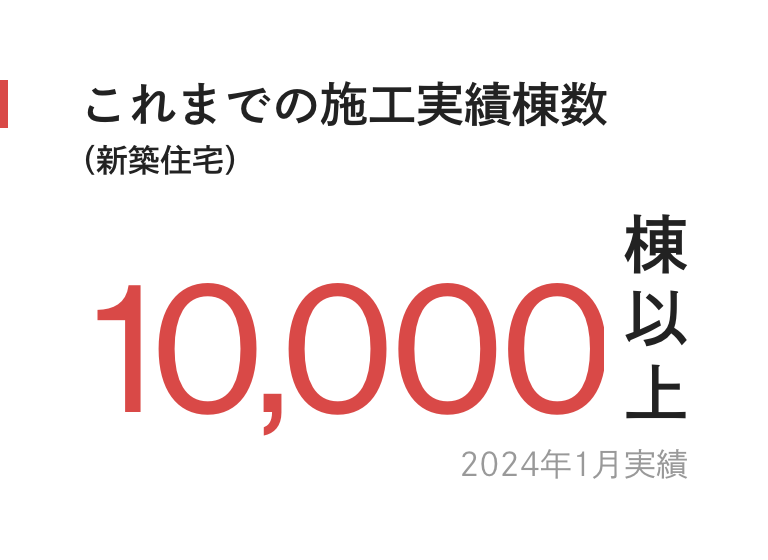 これまでの施工実績棟数
(新築住宅)

10,000 棟以上

2024年1月実績